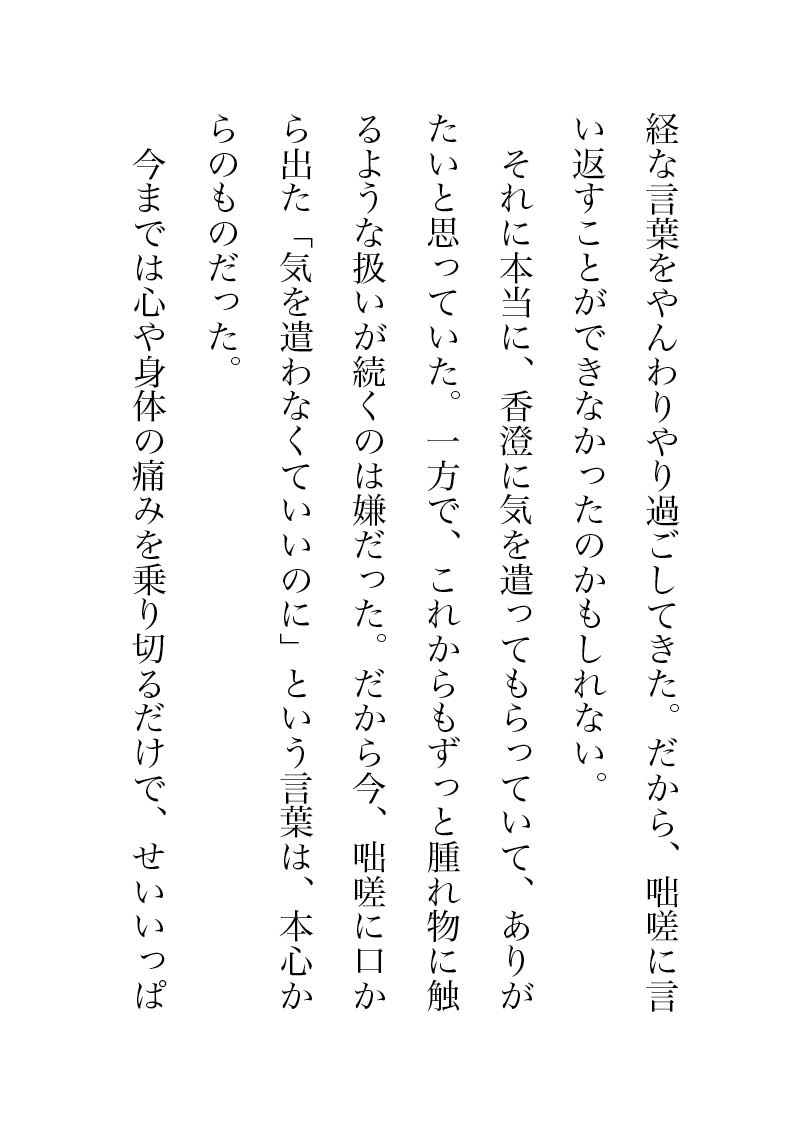 経な言葉をやんわりやり過ごしてきた。だから、咄嗟に言い返すことができなかったのかもしれない。

それに本当に、香澄に気を遣ってもらっていて、ありがたいと思っていた。一方で、これからもずっと腫れ物に触るような扱いが続くのは嫌だった。だから今、咄嗟に口から出た「気を遣わなくていいのに」という言葉は、本心からのものだった。

今までは心や身体の痛みを乗り切るだけで、せいいっぱ